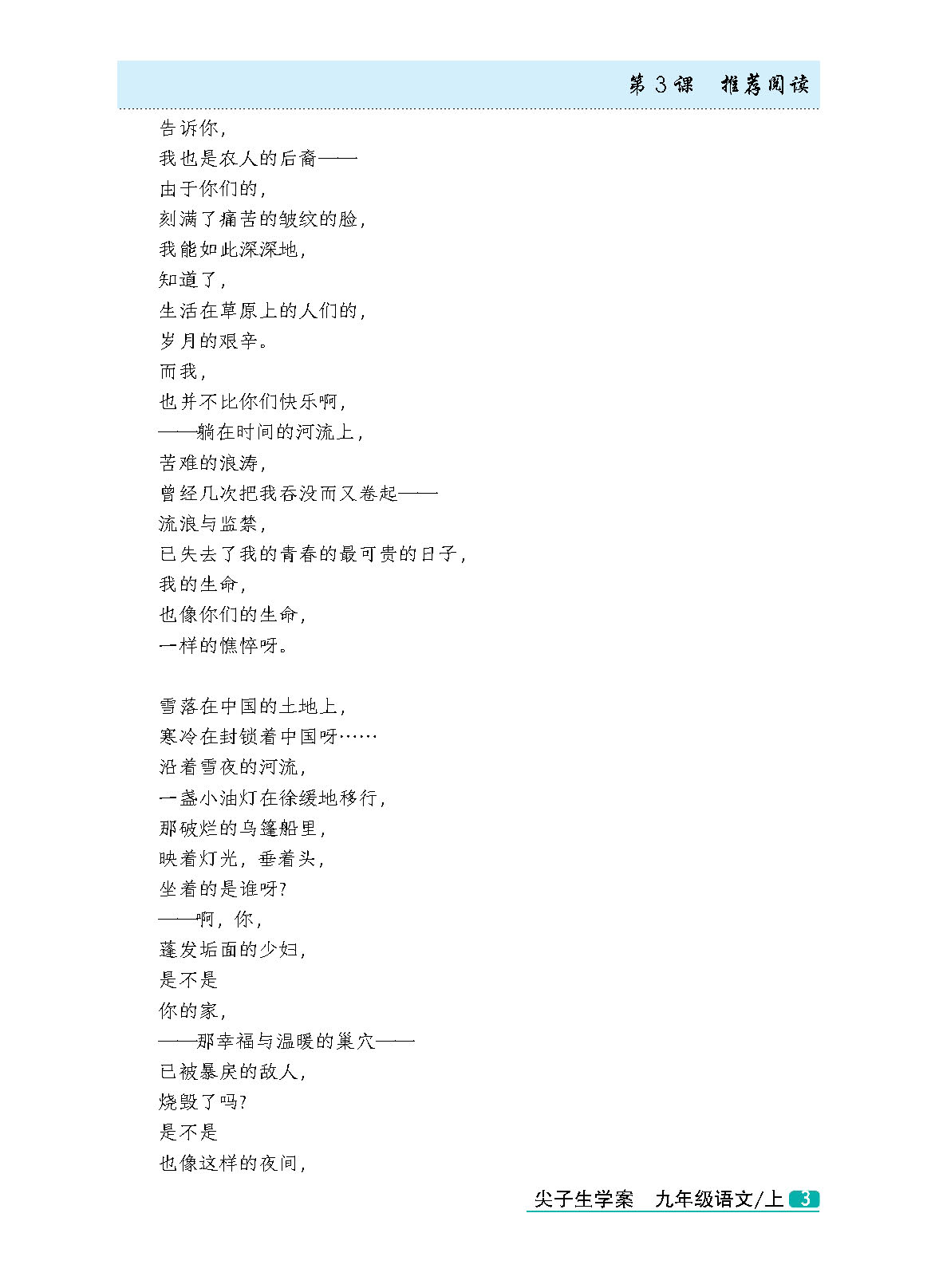 第 3 课　推荐阅读

告诉你，
我也是农人的后裔——
由于你们的，
刻满了痛苦的皱纹的脸，
我能如此深深地，
知道了，
生活在草原上的人们的，
岁月的艰辛。
而我，
也并不比你们快乐啊，
——躺在时间的河流上，
苦难的浪涛，
曾经几次把我吞没而又卷起——
流浪与监禁，
已失去了我的青春的最可贵的日子，
我的生命，
也像你们的生命，
一样的憔悴呀。

雪落在中国的土地上，
寒冷在封锁着中国呀……
沿着雪夜的河流，
一盏小油灯在徐缓地移行，
那破烂的乌篷船里，
映着灯光，垂着头，
坐着的是谁呀？
——啊，你，
蓬发垢面的少妇，
是不是
你的家，
——那幸福与温暖的巢穴——
已被暴戾的敌人，
烧毁了吗？
是不是
也像这样的夜间，

尖子生学案　九年级语文/上 3